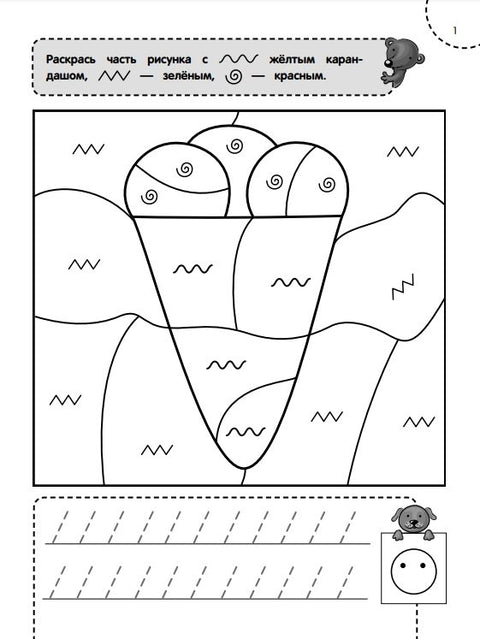 1

Раскрась часть рисунка с жёлтым карандашом, — зелёным, — красным.